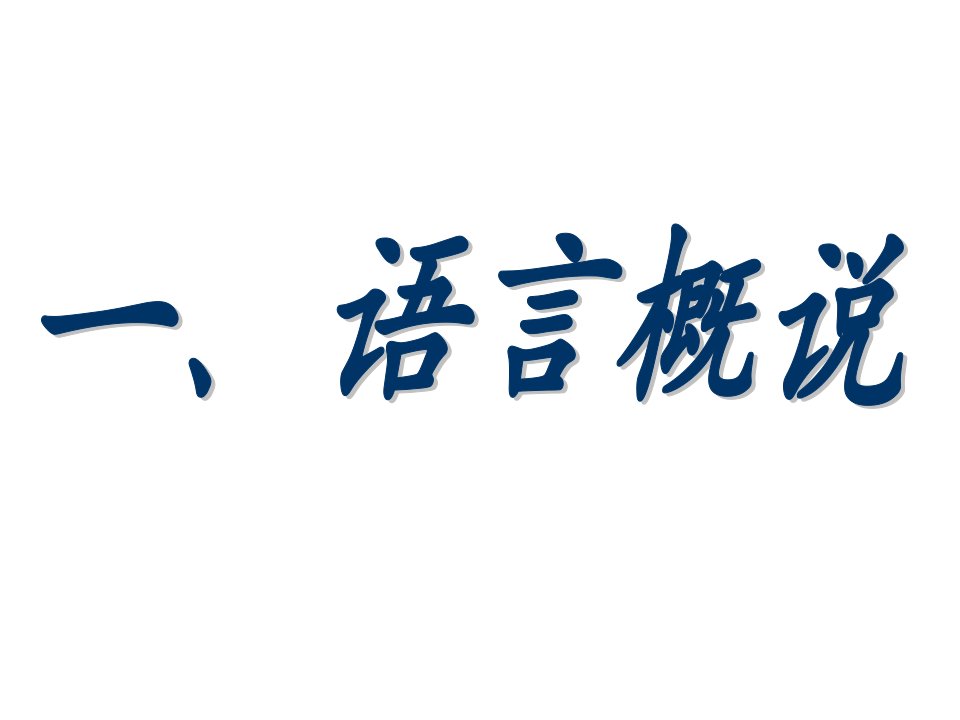 一、语言概说